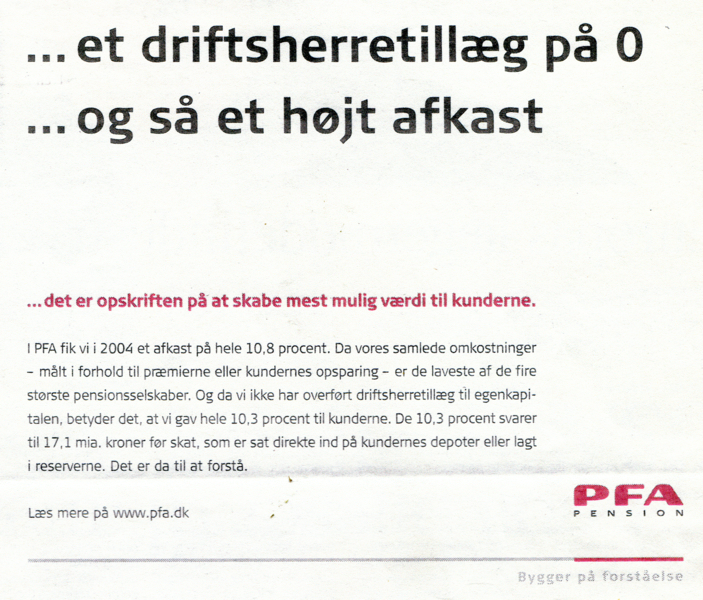 ... et driftsherretillæg på 0
... og så et højt afkast

... det er opskriften på at skabe mest mulig værdi til kunderne.

I PFA fik vi i 2004 et afkast på hele 10,8 procent. Da vores samlede omkostninger – målt i forhold til præmierne eller kundernes opsparing – er de laveste af de fire største pensionsselskaber. Og da vi ikke har overført driftsherretillæg til egenkapitalen, betyder det, at vi gav hele 10,3 procent til kunderne. De 10,3 procent svarer til 17,1 mia. kroner før skat, som er sat direkte ind på kundernes depoter eller lagt i reserverne. Det er da til at forstå.

Læs mere på www.pfa.dk

PFA
PENSION

Bygger på forståelse